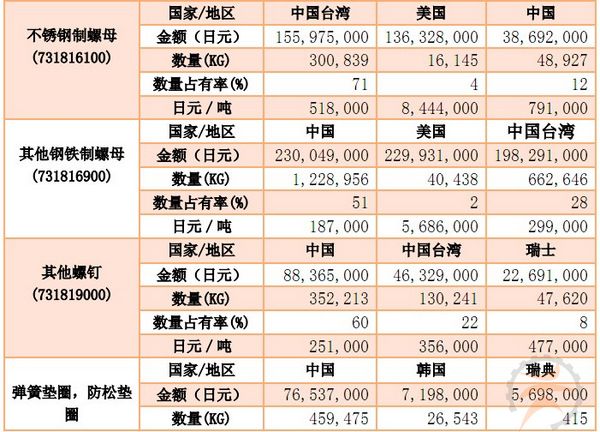 | 不锈钢制螺母(731816100) | 国家/地区 | 中国台湾 | 美国 | 中国 |
|---|---|---|---|---|
| | 金额（日元） | 155,975,000 | 136,328,000 | 38,692,000 |
| | 数量(KG) | 300,839 | 16,145 | 48,927 |
| | 数量占有率(%) | 71 | 4 | 12 |
| | 日元/吨 | 518,000 | 8,444,000 | 791,000 |
| 其他钢铁制螺母(731816900) | 国家/地区 | 中国 | 美国 | 中国台湾 |
| | 金额（日元） | 230,049,000 | 229,931,000 | 198,291,000 |
| | 数量(KG) | 1,228,956 | 40,438 | 662,646 |
| | 数量占有率(%) | 51 | 2 | 28 |
| | 日元/吨 | 187,000 | 5,686,000 | 299,000 |
| 其他螺钉(731819000) | 国家/地区 | 中国 | 中国台湾 | 瑞士 |
| | 金额（日元） | 88,365,000 | 46,329,000 | 22,691,000 |
| | 数量(KG) | 352,213 | 130,241 | 47,620 |
| | 数量占有率(%) | 60 | 22 | 8 |
| | 日元/吨 | 251,000 | 356,000 | 477,000 |
| 弹簧垫圈，防松垫圈 | 国家/地区 | 中国 | 韩国 | 瑞典 |
| | 金额（日元） | 76,537,000 | 7,198,000 | 5,698,000 |
| | 数量(KG) | 459,475 | 26,543 | 415 |